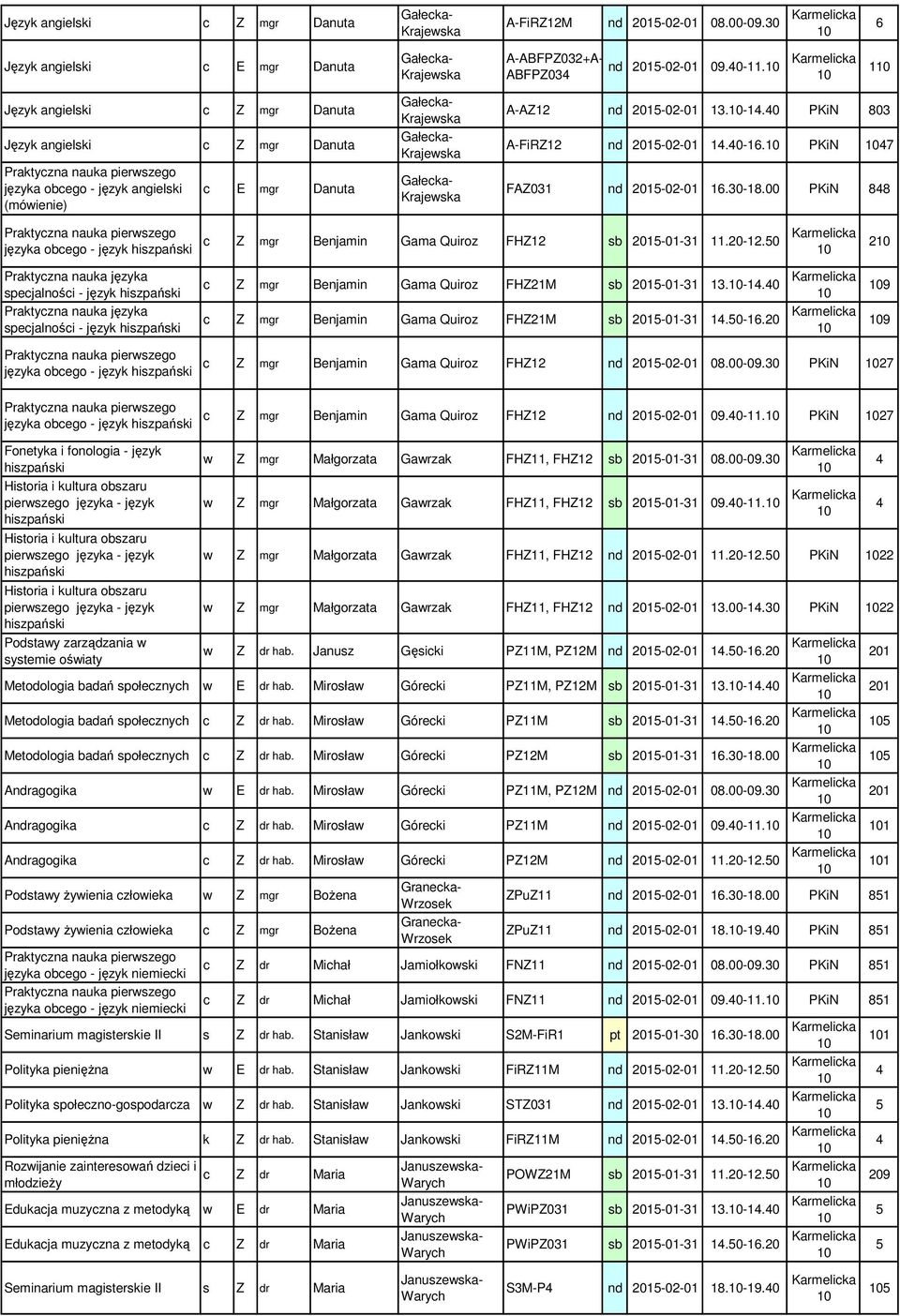 | | | | | | | | | | | | |
|---|---|---|---|---|---|---|---|---|---|---|---|
| Język angielski | c | Z | mgr | Danuta | Gałecka-Krajewska | A-FiRZ12M | nd | 2015-02-01 | 08.00-09.30 | Karmelicka 10 | 6 |
| Język angielski | c | E | mgr | Danuta | Gałecka-Krajewska | A-ABFPZ032+A-ABFPZ034 | nd | 2015-02-01 | 09.40-11.10 | Karmelicka 10 | 110 |
| Język angielski | c | Z | mgr | Danuta | Gałecka-Krajewska | A-AZ12 | nd | 2015-02-01 | 13.10-14.40 | PKiN | 803 |
| Język angielski | c | Z | mgr | Danuta | Gałecka-Krajewska | A-FiRZ12 | nd | 2015-02-01 | 14.40-16.10 | PKiN | 1047 |
| Praktyczna nauka pierwszego języka obcego - język angielski (mówienie) | c | E | mgr | Danuta | Gałecka-Krajewska | FAZ031 | nd | 2015-02-01 | 16.30-18.00 | PKiN | 848 |
| Praktyczna nauka pierwszego języka obcego - język hiszpański | c | Z | mgr | Benjamin | Gama Quiroz | FHZ12 | sb | 2015-01-31 | 11.20-12.50 | Karmelicka 10 | 210 |
| Praktyczna nauka języka specjalności - język hiszpański | c | Z | mgr | Benjamin | Gama Quiroz | FHZ21M | sb | 2015-01-31 | 13.10-14.40 | Karmelicka 10 | 109 |
| Praktyczna nauka języka specjalności - język hiszpański | c | Z | mgr | Benjamin | Gama Quiroz | FHZ21M | sb | 2015-01-31 | 14.50-16.20 | Karmelicka 10 | 109 |
| Praktyczna nauka pierwszego języka obcego - język hiszpański | c | Z | mgr | Benjamin | Gama Quiroz | FHZ12 | nd | 2015-02-01 | 08.00-09.30 | PKiN | 1027 |
| Praktyczna nauka pierwszego języka obcego - język hiszpański | c | Z | mgr | Benjamin | Gama Quiroz | FHZ12 | nd | 2015-02-01 | 09.40-11.10 | PKiN | 1027 |
| Fonetyka i fonologia - język hiszpański | w | Z | mgr | Małgorzata | Gawrzak | FHZ11, FHZ12 | sb | 2015-01-31 | 08.00-09.30 | Karmelicka 10 | 4 |
| Historia i kultura obszaru pierwszego języka - język hiszpański | w | Z | mgr | Małgorzata | Gawrzak | FHZ11, FHZ12 | sb | 2015-01-31 | 09.40-11.10 | Karmelicka 10 | 4 |
| Historia i kultura obszaru pierwszego języka - język hiszpański | w | Z | mgr | Małgorzata | Gawrzak | FHZ11, FHZ12 | nd | 2015-02-01 | 11.20-12.50 | PKiN | 1022 |
| Historia i kultura obszaru pierwszego języka - język hiszpański | w | Z | mgr | Małgorzata | Gawrzak | FHZ11, FHZ12 | nd | 2015-02-01 | 13.00-14.30 | PKiN | 1022 |
| Podstawy zarządzania w systemie oświaty | w | Z | dr hab. | Janusz | Gęsicki | PZ11M, PZ12M | nd | 2015-02-01 | 14.50-16.20 | Karmelicka 10 | 201 |
| Metodologia badań społecznych | w | E | dr hab. | Mirosław | Górecki | PZ11M, PZ12M | sb | 2015-01-31 | 13.10-14.40 | Karmelicka 10 | 201 |
| Metodologia badań społecznych | c | Z | dr hab. | Mirosław | Górecki | PZ11M | sb | 2015-01-31 | 14.50-16.20 | Karmelicka 10 | 105 |
| Metodologia badań społecznych | c | Z | dr hab. | Mirosław | Górecki | PZ12M | sb | 2015-01-31 | 16.30-18.00 | Karmelicka 10 | 105 |
| Andragogika | w | E | dr hab. | Mirosław | Górecki | PZ11M, PZ12M | nd | 2015-02-01 | 08.00-09.30 | Karmelicka 10 | 201 |
| Andragogika | c | Z | dr hab. | Mirosław | Górecki | PZ11M | nd | 2015-02-01 | 09.40-11.10 | Karmelicka 10 | 101 |
| Andragogika | c | Z | dr hab. | Mirosław | Górecki | PZ12M | nd | 2015-02-01 | 11.20-12.50 | Karmelicka 10 | 101 |
| Podstawy żywienia człowieka | w | Z | mgr | Bożena | Granecka-Wrzosek | ZPuZ11 | nd | 2015-02-01 | 16.30-18.00 | PKiN | 851 |
| Podstawy żywienia człowieka | c | Z | mgr | Bożena | Granecka-Wrzosek | ZPuZ11 | nd | 2015-02-01 | 18.10-19.40 | PKiN | 851 |
| Praktyczna nauka pierwszego języka obcego - język niemiecki | c | Z | dr | Michał | Jamiołkowski | FNZ11 | nd | 2015-02-01 | 08.00-09.30 | PKiN | 851 |
| Praktyczna nauka pierwszego języka obcego - język niemiecki | c | Z | dr | Michał | Jamiołkowski | FNZ11 | nd | 2015-02-01 | 09.40-11.10 | PKiN | 851 |
| Seminarium magisterskie II | s | Z | dr hab. | Stanisław | Jankowski | S2M-FiR1 | pt | 2015-01-30 | 16.30-18.00 | Karmelicka 10 | 101 |
| Polityka pieniężna | w | E | dr hab. | Stanisław | Jankowski | FiRZ11M | nd | 2015-02-01 | 11.20-12.50 | Karmelicka 10 | 4 |
| Polityka społeczno-gospodarcza | w | Z | dr hab. | Stanisław | Jankowski | STZ031 | nd | 2015-02-01 | 13.10-14.40 | Karmelicka 10 | 5 |
| Polityka pieniężna | k | Z | dr hab. | Stanisław | Jankowski | FiRZ11M | nd | 2015-02-01 | 14.50-16.20 | Karmelicka 10 | 4 |
| Rozwijanie zainteresowań dzieci i młodzieży | c | Z | dr | Maria | Januszewska-Warych | POWZ21M | sb | 2015-01-31 | 11.20-12.50 | Karmelicka 10 | 209 |
| Edukacja muzyczna z metodyką | w | E | dr | Maria | Januszewska-Warych | PWiPZ031 | sb | 2015-01-31 | 13.10-14.40 | Karmelicka 10 | 5 |
| Edukacja muzyczna z metodyką | c | Z | dr | Maria | Januszewska-Warych | PWiPZ031 | sb | 2015-01-31 | 14.50-16.20 | Karmelicka 10 | 5 |
| Seminarium magisterskie II | s | Z | dr | Maria | Januszewska-Warych | S3M-P4 | nd | 2015-02-01 | 18.10-19.40 | Karmelicka 10 | 105 |